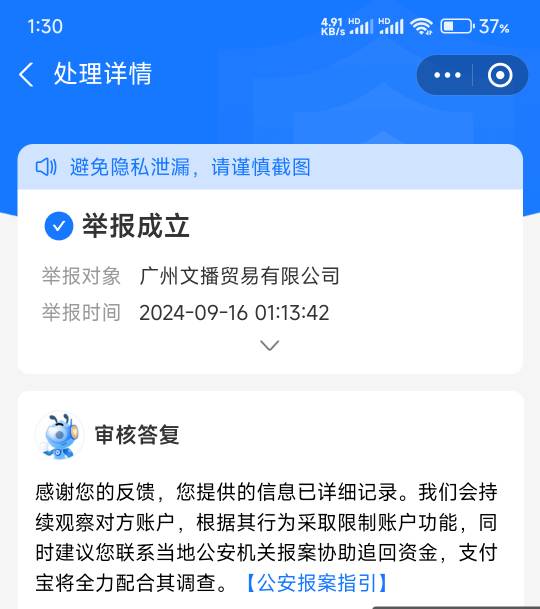 1:30
4.91 KB/s HD HD 37%

处理详情

避免隐私泄漏，请谨慎截图

举报成立

举报对象 广州文播贸易有限公司
举报时间 2024-09-16 01:13:42

审核答复

感谢您的反馈，您提供的信息已详细记录。我们会持续观察对方账户，根据其行为采取限制账户功能，同时建议您联系当地公安机关报案协助追回资金，支付宝将全力配合其调查。【公安报案指引】